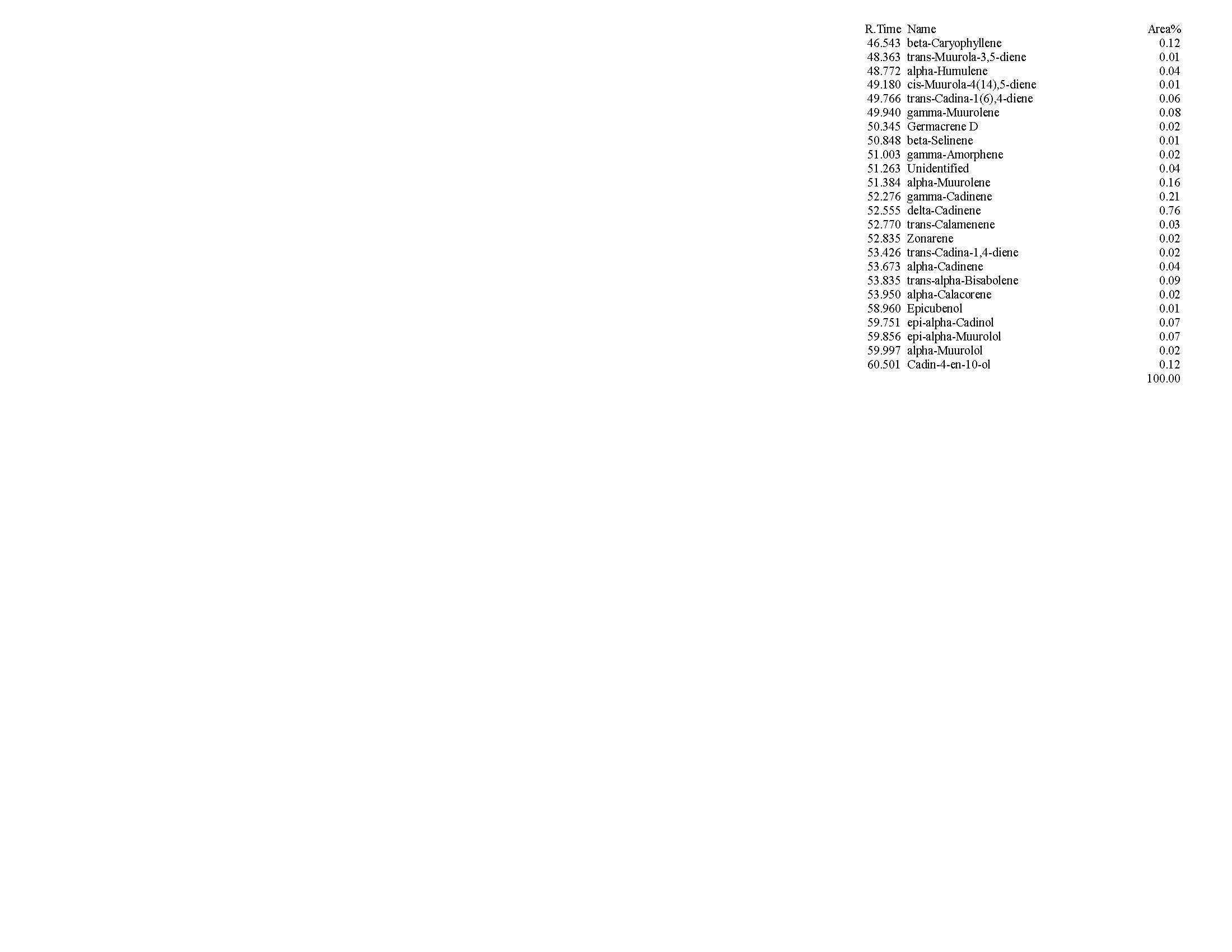 | R.Time | Name | Area% |
|---|---|---|
| 46.543 | beta-Caryophyllene | 0.12 |
| 48.363 | trans-Muurola-3,5-diene | 0.01 |
| 48.772 | alpha-Humulene | 0.04 |
| 49.180 | cis-Muurola-4(14),5-diene | 0.01 |
| 49.766 | trans-Cadina-1(6),4-diene | 0.06 |
| 49.940 | gamma-Muurolene | 0.08 |
| 50.345 | Germacrene D | 0.02 |
| 50.848 | beta-Selinene | 0.01 |
| 51.003 | gamma-Amorphene | 0.02 |
| 51.263 | Unidentified | 0.04 |
| 51.384 | alpha-Muurolene | 0.16 |
| 52.276 | gamma-Cadinene | 0.21 |
| 52.555 | delta-Cadinene | 0.76 |
| 52.770 | trans-Calamenene | 0.03 |
| 52.835 | Zonarene | 0.02 |
| 53.426 | trans-Cadina-1,4-diene | 0.02 |
| 53.673 | alpha-Cadinene | 0.04 |
| 53.835 | trans-alpha-Bisabolene | 0.09 |
| 53.950 | alpha-Calacorene | 0.02 |
| 58.960 | Epicubenol | 0.01 |
| 59.751 | epi-alpha-Cadinol | 0.07 |
| 59.856 | epi-alpha-Muurolol | 0.07 |
| 59.997 | alpha-Muurolol | 0.02 |
| 60.501 | Cadin-4-en-10-ol | 0.12 |
|  |  | 100.00 |